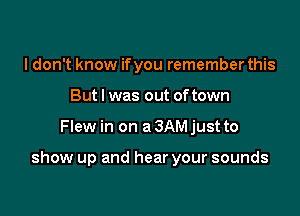 I don't know if you remember this

But I was out of town

Flew in on a 3AM just to

show up and hear your sounds